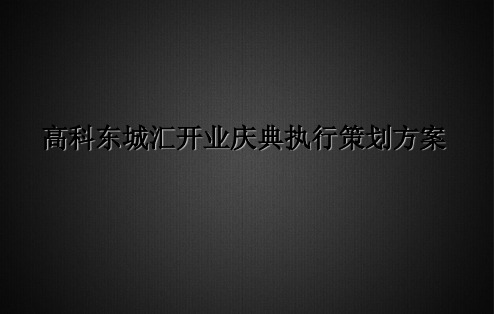 高科东城汇开业庆典执行策划方案